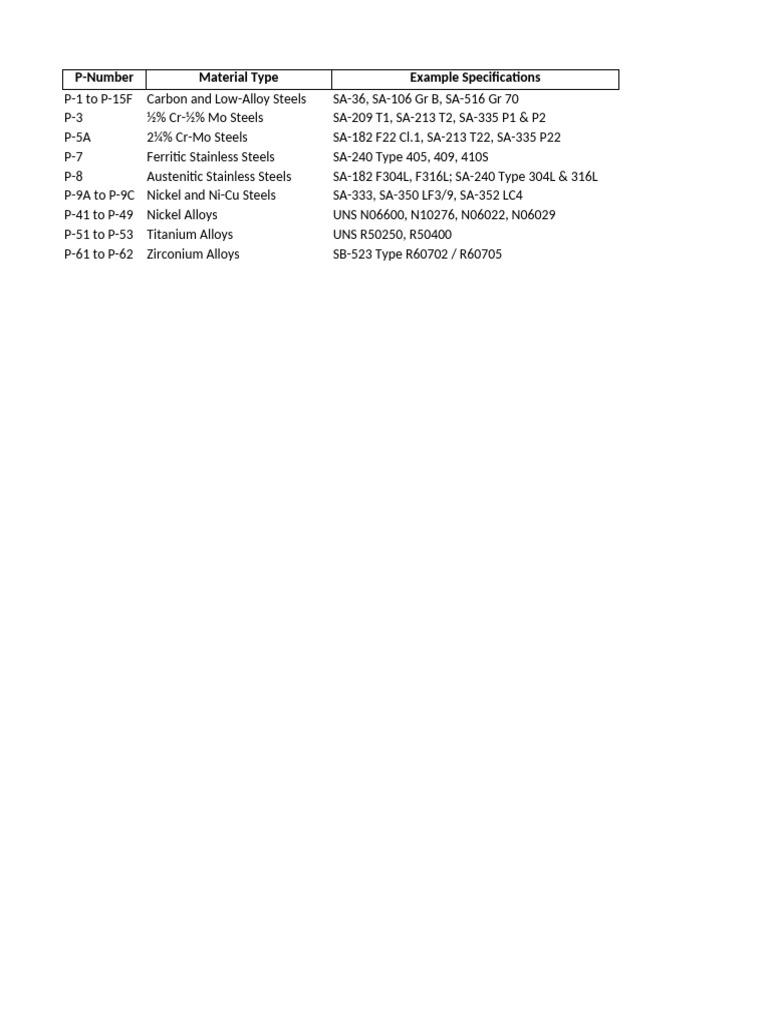 | P-Number | Material Type | Example Specifications |
|---|---|---|
| P-1 to P-15F | Carbon and Low-Alloy Steels | SA-36, SA-106 Gr B, SA-516 Gr 70 |
| P-3 | ½% Cr-½% Mo Steels | SA-209 T1, SA-213 T2, SA-335 P1 & P2 |
| P-5A | 2¼% Cr-Mo Steels | SA-182 F22 Cl.1, SA-213 T22, SA-335 P22 |
| P-7 | Ferritic Stainless Steels | SA-240 Type 405, 409, 410S |
| P-8 | Austenitic Stainless Steels | SA-182 F304L, F316L; SA-240 Type 304L & 316L |
| P-9A to P-9C | Nickel and Ni-Cu Steels | SA-333, SA-350 LF3/9, SA-352 LC4 |
| P-41 to P-49 | Nickel Alloys | UNS N06600, N10276, N06022, N06029 |
| P-51 to P-53 | Titanium Alloys | UNS R50250, R50400 |
| P-61 to P-62 | Zirconium Alloys | SB-523 Type R60702 / R60705 |